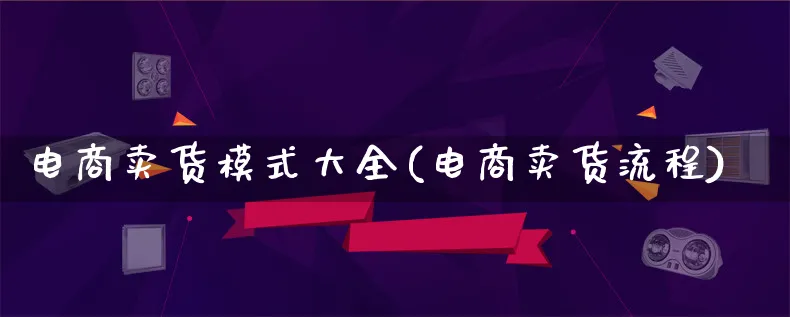 电商卖货模式大全(电商卖货流程)